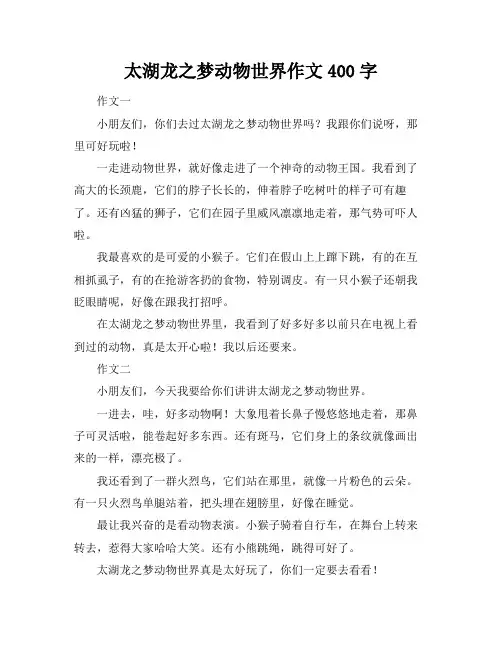 太湖龙之梦动物世界作文 400 字

作文一

小朋友们，你们去过太湖龙之梦动物世界吗？我跟你们说呀，那里可好玩啦！

一走进动物世界，就好像走进了一个神奇的动物王国。我看到了高大的长颈鹿，它们的脖子长长的，伸着脖子吃树叶的样子可有趣了。还有凶猛的狮子，它们在园子里威风凛凛地走着，那气势可吓人啦。

我最喜欢的是可爱的小猴子。它们在假山上上蹿下跳，有的在互相抓虱子，有的在抢游客扔的食物，特别调皮。有一只小猴子还朝我眨眼睛呢，好像在跟我打招呼。

在太湖龙之梦动物世界里，我看到了好多好多以前只在电视上看到过的动物，真是太开心啦！我以后还要来。

作文二

小朋友们，今天我要给你们讲讲太湖龙之梦动物世界。

一进去，哇，好多动物啊！大象甩着长鼻子慢悠悠地走着，那鼻子可灵活啦，能卷起好多东西。还有斑马，它们身上的条纹就像画出来的一样，漂亮极了。

我还看到了一群火烈鸟，它们站在那里，就像一片粉色的云朵。有一只火烈鸟单腿站着，把头埋在翅膀里，好像在睡觉。

最让我兴奋的是看动物表演。小猴子骑着自行车，在舞台上转来转去，惹得大家哈哈大笑。还有小熊跳绳，跳得可好了。

太湖龙之梦动物世界真是太好玩了，你们一定要去看看！